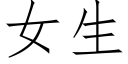 女生